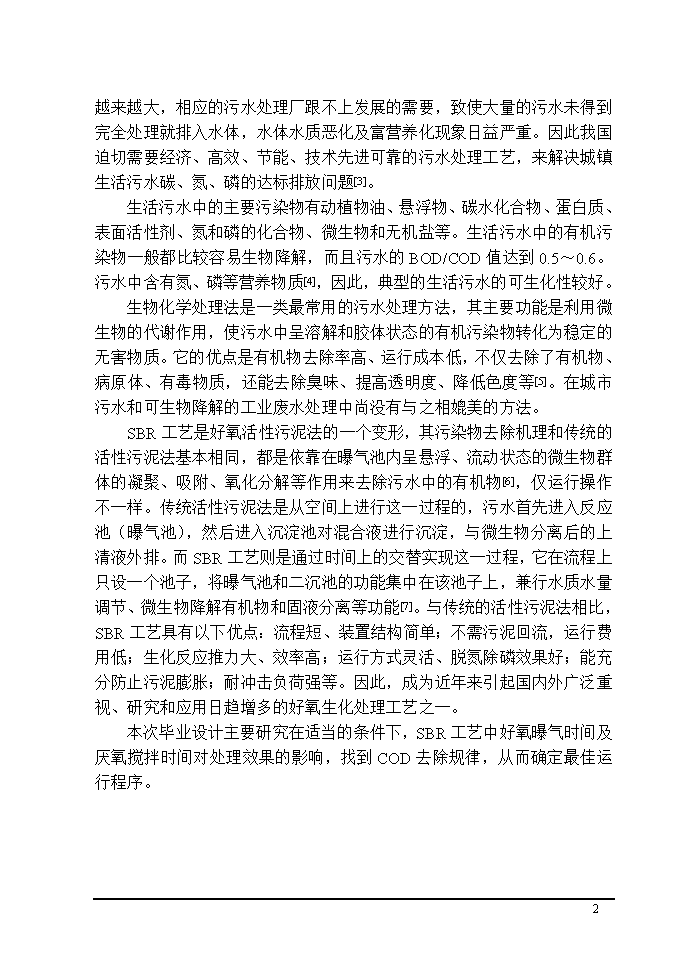 越来越大，相应的污水处理厂跟不上发展的需要，致使大量的污水未得到完全处理就排入水体，水体水质恶化及富营养化现象日益严重。因此我国迫切需要经济、高效、节能、技术先进可靠的污水处理工艺，来解决城镇生活污水碳、氮、磷的达标排放问题[3]。

生活污水中的主要污染物有动植物油、悬浮物、碳水化合物、蛋白质、表面活性剂、氮和磷的化合物、微生物和无机盐等。生活污水中的有机污染物一般都比较容易生物降解，而且污水的 BOD/COD 值达到 0.5～0.6。污水中含有氮、磷等营养物质[4]，因此，典型的生活污水的可生化性较好。

生物化学处理法是一类最常用的污水处理方法，其主要功能是利用微生物的代谢作用，使污水中呈溶解和胶体状态的有机污染物转化为稳定的无害物质。它的优点是有机物去除率高、运行成本低，不仅去除了有机物、病原体、有毒物质，还能去除臭味、提高透明度、降低色度等[5]。在城市污水和可生物降解的工业废水处理中尚没有与之相媲美的方法。

SBR 工艺是好氧活性污泥法的一个变形，其污染物去除机理和传统的活性污泥法基本相同，都是依靠在曝气池内呈悬浮、流动状态的微生物群体的凝聚、吸附、氧化分解等作用来去除污水中的有机物[6]，仅运行操作不一样。传统活性污泥法是从空间上进行这一过程的，污水首先进入反应池（曝气池），然后进入沉淀池对混合液进行沉淀，与微生物分离后的上清液外排。而 SBR 工艺则是通过时间上的交替实现这一过程，它在流程上只设一个池子，将曝气池和二沉池的功能集中在该池子上，兼行水质水量调节、微生物降解有机物和固液分离等功能[7]。与传统的活性污泥法相比，SBR 工艺具有以下优点：流程短、装置结构简单；不需污泥回流，运行费用低；生化反应推力大、效率高；运行方式灵活、脱氮除磷效果好；能充分防止污泥膨胀；耐冲击负荷强等。因此，成为近年来引起国内外广泛重视、研究和应用日趋增多的好氧生化处理工艺之一。

本次毕业设计主要研究在适当的条件下，SBR 工艺中好氧曝气时间及厌氧搅拌时间对处理效果的影响，找到 COD 去除规律，从而确定最佳运行程序。

2